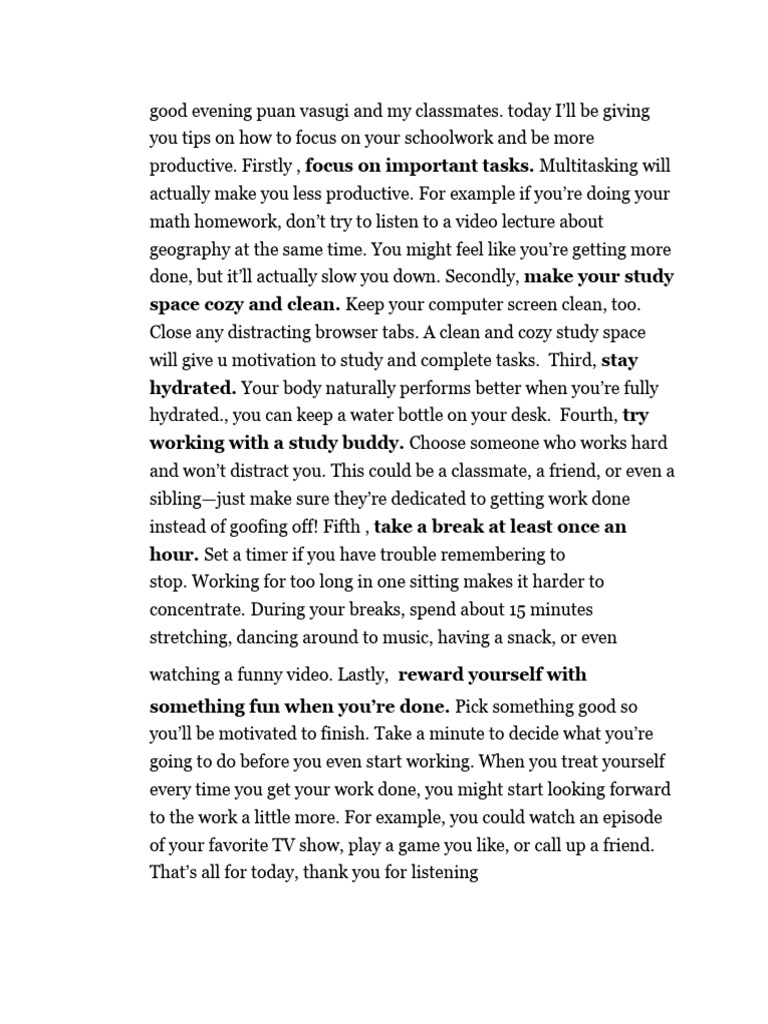 good evening puan vasugi and my classmates. today I'll be giving you tips on how to focus on your schoolwork and be more productive. Firstly , focus on important tasks. Multitasking will actually make you less productive. For example if you're doing your math homework, don't try to listen to a video lecture about geography at the same time. You might feel like you're getting more done, but it'll actually slow you down. Secondly, make your study space cozy and clean. Keep your computer screen clean, too. Close any distracting browser tabs. A clean and cozy study space will give u motivation to study and complete tasks. Third, stay hydrated. Your body naturally performs better when you're fully hydrated., you can keep a water bottle on your desk. Fourth, try working with a study buddy. Choose someone who works hard and won't distract you. This could be a classmate, a friend, or even a sibling—just make sure they're dedicated to getting work done instead of goofing off! Fifth , take a break at least once an hour. Set a timer if you have trouble remembering to stop. Working for too long in one sitting makes it harder to concentrate. During your breaks, spend about 15 minutes stretching, dancing around to music, having a snack, or even watching a funny video. Lastly, reward yourself with something fun when you're done. Pick something good so you'll be motivated to finish. Take a minute to decide what you're going to do before you even start working. When you treat yourself every time you get your work done, you might start looking forward to the work a little more. For example, you could watch an episode of your favorite TV show, play a game you like, or call up a friend. That's all for today, thank you for listening